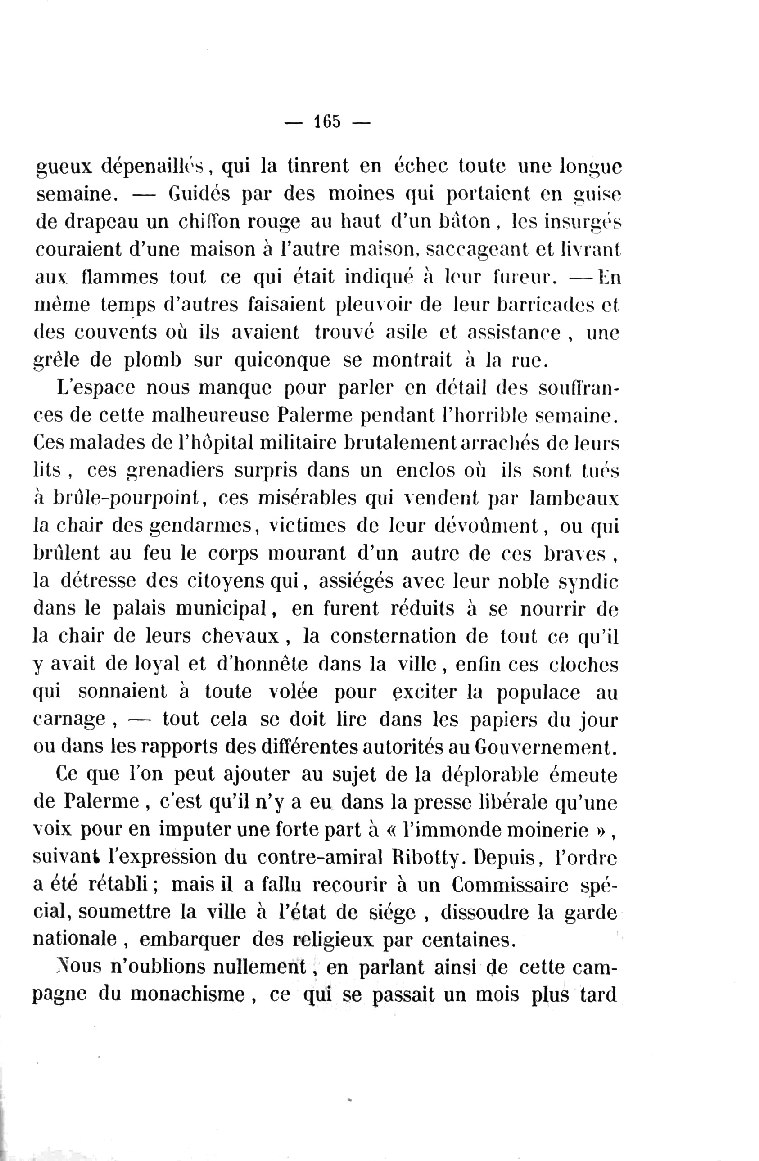 — 165 —

gueux dépenaillés, qui la tinrent en échec toute une longue semaine. — Guidés par des moines qui portaient en guise de drapeau un chiffon rouge au haut d'un bâton, les insurgés couraient d'une maison à l'autre maison, saccageant et livrant aux flammes tout ce qui était indiqué à leur fureur. — En même temps d'autres faisaient pleuvoir de leur barricades et des couvents où ils avaient trouvé asile et assistance, une grêle de plomb sur quiconque se montrait à la rue.

L'espace nous manque pour parler en détail des souffrances de cette malheureuse Palerme pendant l'horrible semaine. Ces malades de l'hôpital militaire brutalement arrachés de leurs lits, ces grenadiers surpris dans un enclos où ils sont tués à brûle-pourpoint, ces misérables qui vendent par lambeaux la chair des gendarmes, victimes de leur dévoûment, ou qui brûlent au feu le corps mourant d'un autre de ces braves, la détresse des citoyens qui, assiégés avec leur noble syndic dans le palais municipal, en furent réduits à se nourrir de la chair de leurs chevaux, la consternation de tout ce qu'il y avait de loyal et d'honnête dans la ville, enfin ces cloches qui sonnaient à toute volée pour exciter la populace au carnage, — tout cela se doit lire dans les papiers du jour ou dans les rapports des différentes autorités au Gouvernement.

Ce que l'on peut ajouter au sujet de la déplorable émeute de Palerme, c'est qu'il n'y a eu dans la presse libérale qu'une voix pour en imputer une forte part à « l'immonde moinerie », suivant l'expression du contre-amiral Ribotty. Depuis, l'ordre a été rétabli; mais il a fallu recourir à un Commissaire spécial, soumettre la ville à l'état de siége, dissoudre la garde nationale, embarquer des religieux par centaines.

Nous n'oublions nullement, en parlant ainsi de cette campagne du monachisme, ce qui se passait un mois plus tard